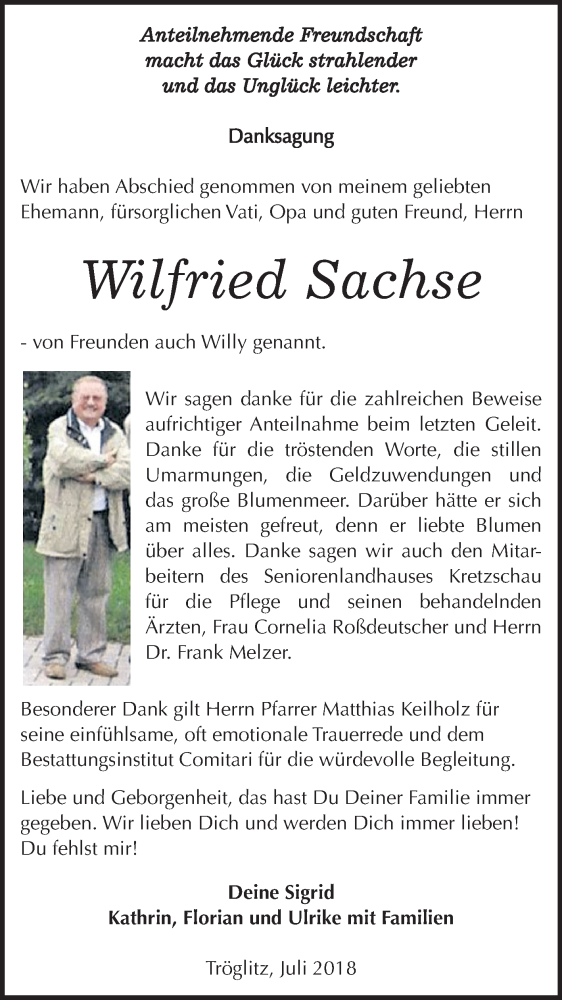 Anteilnehmende Freundschaft
macht das Glück strahlender
und das Unglück leichter.

Danksagung

Wir haben Abschied genommen von meinem geliebten Ehemann, fürsorglichen Vati, Opa und guten Freund, Herrn

Wilfried Sachse

- von Freunden auch Willy genannt.

Wir sagen danke für die zahlreichen Beweise aufrichtiger Anteilnahme beim letzten Geleit. Danke für die tröstenden Worte, die stillen Umarmungen, die Geldzuwendungen und das große Blumenmeer. Darüber hätte er sich am meisten gefreut, denn er liebte Blumen über alles. Danke sagen wir auch den Mitarbeitern des Seniorenlandhauses Kretzschau für die Pflege und seinen behandelnden Ärzten, Frau Cornelia Roßdeutscher und Herrn Dr. Frank Melzer.

Besonderer Dank gilt Herrn Pfarrer Matthias Keilholz für seine einfühlsame, oft emotionale Trauerrede und dem Bestattungsinstitut Comitari für die würdevolle Begleitung.

Liebe und Geborgenheit, das hast Du Deiner Familie immer gegeben. Wir lieben Dich und werden Dich immer lieben! Du fehlst mir!

Deine Sigrid
Kathrin, Florian und Ulrike mit Familien

Tröglitz, Juli 2018